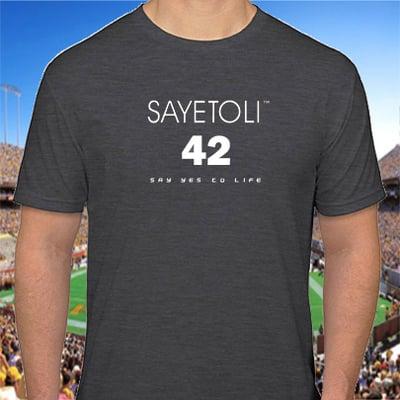 SAYETOLI™
42
SAY YES TO LIFE